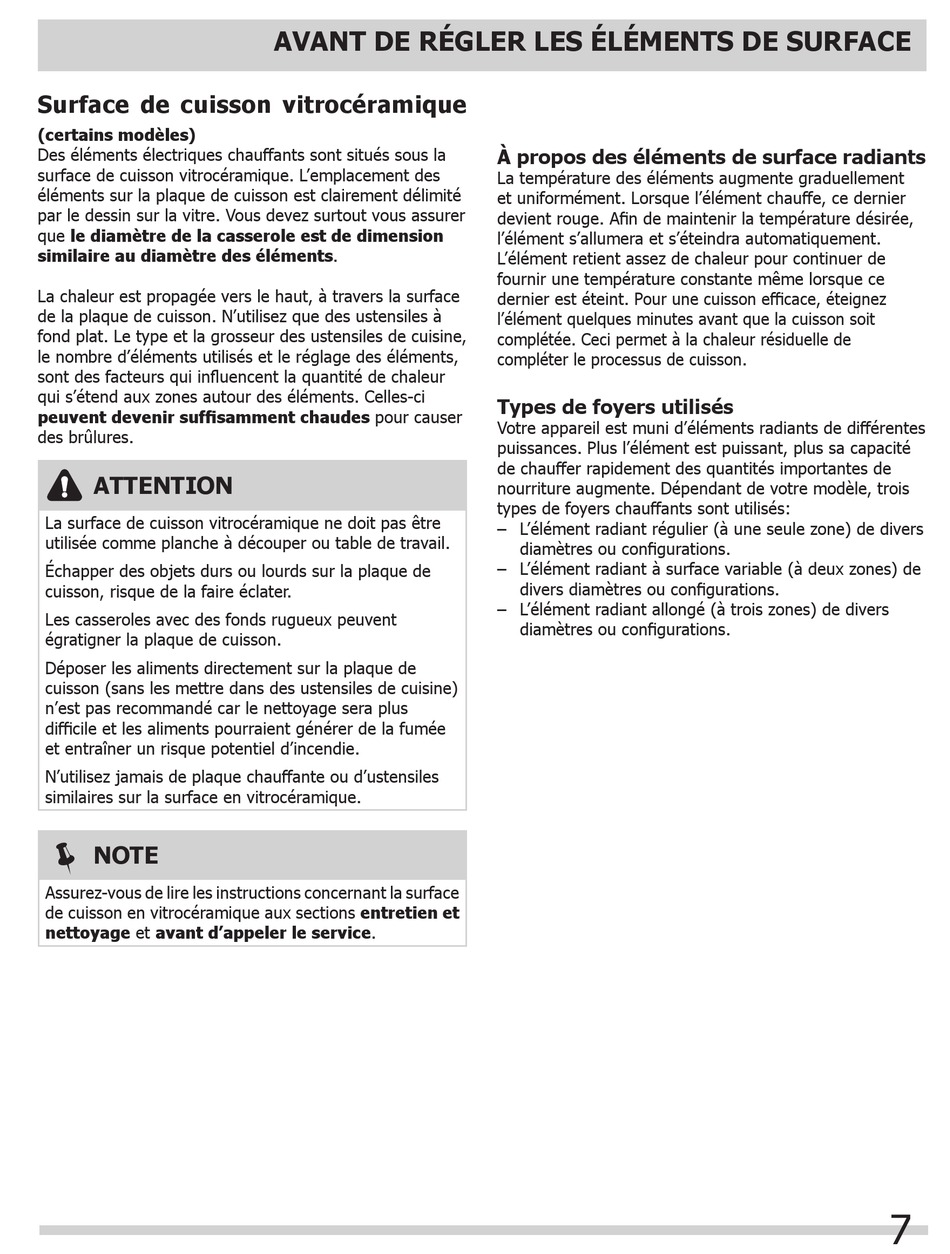 AVANT DE RÉGLER LES ÉLÉMENTS DE SURFACE

Surface de cuisson vitrocéramique

(certains modèles)
Des éléments électriques chauffants sont situés sous la surface de cuisson vitrocéramique. L'emplacement des éléments sur la plaque de cuisson est clairement délimité par le dessin sur la vitre. Vous devez surtout vous assurer que le diamètre de la casserole est de dimension similaire au diamètre des éléments.

La chaleur est propagée vers le haut, à travers la surface de la plaque de cuisson. N'utilisez que des ustensiles à fond plat. Le type et la grosseur des ustensiles de cuisine, le nombre d'éléments utilisés et le réglage des éléments, sont des facteurs qui influencent la quantité de chaleur qui s'étend aux zones autour des éléments. Celles-ci peuvent devenir suffisamment chaudes pour causer des brûlures.

ATTENTION

La surface de cuisson vitrocéramique ne doit pas être utilisée comme planche à découper ou table de travail.

Échapper des objets durs ou lourds sur la plaque de cuisson, risque de la faire éclater.

Les casseroles avec des fonds rugueux peuvent égratigner la plaque de cuisson.

Déposer les aliments directement sur la plaque de cuisson (sans les mettre dans des ustensiles de cuisine) n'est pas recommandé car le nettoyage sera plus difficile et les aliments pourraient générer de la fumée et entraîner un risque potentiel d'incendie.

N'utilisez jamais de plaque chauffante ou d'ustensiles similaires sur la surface en vitrocéramique.

NOTE

Assurez-vous de lire les instructions concernant la surface de cuisson en vitrocéramique aux sections entretien et nettoyage et avant d'appeler le service.

À propos des éléments de surface radiants
La température des éléments augmente graduellement et uniformément. Lorsque l'élément chauffe, ce dernier devient rouge. Afin de maintenir la température désirée, l'élément s'allumera et s'éteindra automatiquement. L'élément retient assez de chaleur pour continuer de fournir une température constante même lorsque ce dernier est éteint. Pour une cuisson efficace, éteignez l'élément quelques minutes avant que la cuisson soit complétée. Ceci permet à la chaleur résiduelle de compléter le processus de cuisson.

Types de foyers utilisés
Votre appareil est muni d'éléments radiants de différentes puissances. Plus l'élément est puissant, plus sa capacité de chauffer rapidement des quantités importantes de nourriture augmente. Dépendant de votre modèle, trois types de foyers chauffants sont utilisés:
– L'élément radiant régulier (à une seule zone) de divers diamètres ou configurations.
– L'élément radiant à surface variable (à deux zones) de divers diamètres ou configurations.
– L'élément radiant allongé (à trois zones) de divers diamètres ou configurations.

7